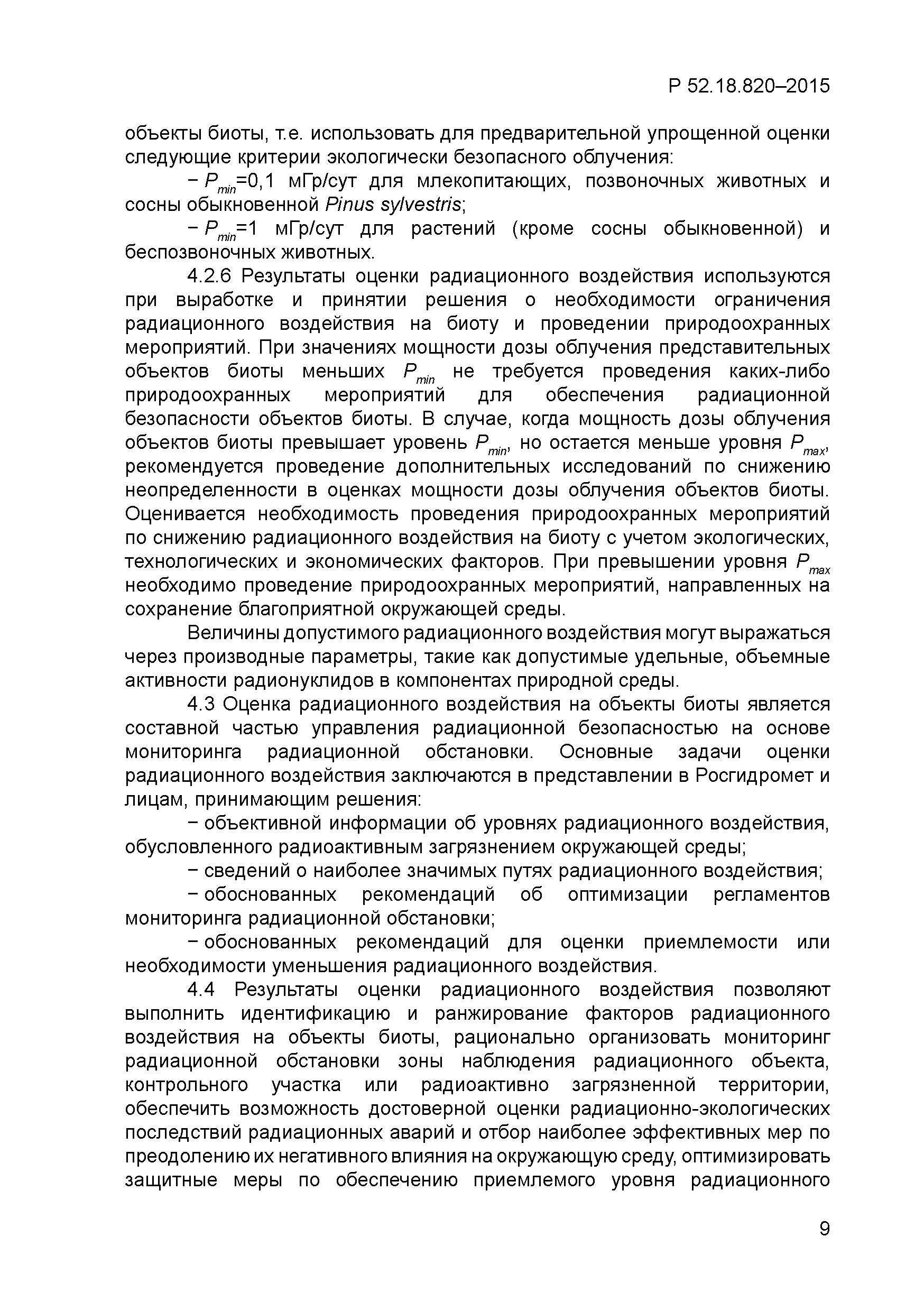 Р 52.18.820–2015

объекты биоты, т.е. использовать для предварительной упрощенной оценки следующие критерии экологически безопасного облучения:

− $P_{min}$=0,1 мГр/сут для млекопитающих, позвоночных животных и сосны обыкновенной Pinus sylvestris;

− $P_{min}$=1 мГр/сут для растений (кроме сосны обыкновенной) и беспозвоночных животных.

4.2.6 Результаты оценки радиационного воздействия используются при выработке и принятии решения о необходимости ограничения радиационного воздействия на биоту и проведении природоохранных мероприятий. При значениях мощности дозы облучения представительных объектов биоты меньших $P_{min}$ не требуется проведения каких-либо природоохранных мероприятий для обеспечения радиационной безопасности объектов биоты. В случае, когда мощность дозы облучения объектов биоты превышает уровень $P_{min}$, но остается меньше уровня $P_{max}$, рекомендуется проведение дополнительных исследований по снижению неопределенности в оценках мощности дозы облучения объектов биоты. Оценивается необходимость проведения природоохранных мероприятий по снижению радиационного воздействия на биоту с учетом экологических, технологических и экономических факторов. При превышении уровня $P_{max}$ необходимо проведение природоохранных мероприятий, направленных на сохранение благоприятной окружающей среды.

Величины допустимого радиационного воздействия могут выражаться через производные параметры, такие как допустимые удельные, объемные активности радионуклидов в компонентах природной среды.

4.3 Оценка радиационного воздействия на объекты биоты является составной частью управления радиационной безопасностью на основе мониторинга радиационной обстановки. Основные задачи оценки радиационного воздействия заключаются в представлении в Росгидромет и лицам, принимающим решения:

− объективной информации об уровнях радиационного воздействия, обусловленного радиоактивным загрязнением окружающей среды;

− сведений о наиболее значимых путях радиационного воздействия;

− обоснованных рекомендаций об оптимизации регламентов мониторинга радиационной обстановки;

− обоснованных рекомендаций для оценки приемлемости или необходимости уменьшения радиационного воздействия.

4.4 Результаты оценки радиационного воздействия позволяют выполнить идентификацию и ранжирование факторов радиационного воздействия на объекты биоты, рационально организовать мониторинг радиационной обстановки зоны наблюдения радиационного объекта, контрольного участка или радиоактивно загрязненной территории, обеспечить возможность достоверной оценки радиационно-экологических последствий радиационных аварий и отбор наиболее эффективных мер по преодолению их негативного влияния на окружающую среду, оптимизировать защитные меры по обеспечению приемлемого уровня радиационного

9